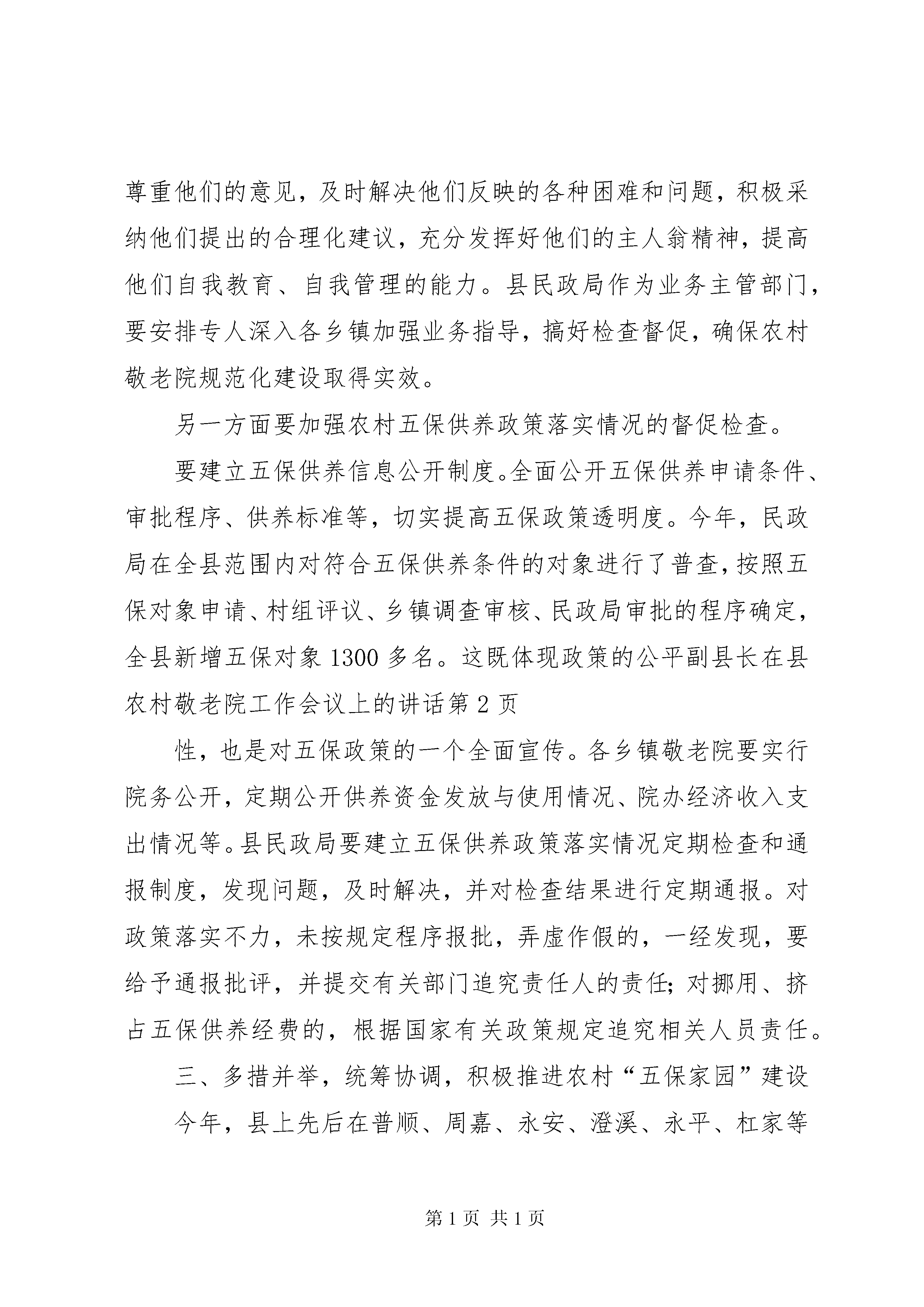 尊重他们的意见，及时解决他们反映的各种困难和问题，积极采纳他们提出的合理化建议，充分发挥好他们的主人翁精神，提高他们自我教育、自我管理的能力。县民政局作为业务主管部门，要安排专人深入各乡镇加强业务指导，搞好检查督促，确保农村敬老院规范化建设取得实效。

另一方面要加强农村五保供养政策落实情况的督促检查。

要建立五保供养信息公开制度。全面公开五保供养申请条件、审批程序、供养标准等，切实提高五保政策透明度。今年，民政局在全县范围内对符合五保供养条件的对象进行了普查，按照五保对象申请、村组评议、乡镇调查审核、民政局审批的程序确定，全县新增五保对象1300多名。这既体现政策的公平副县长在县农村敬老院工作会议上的讲话第2页

性，也是对五保政策的一个全面宣传。各乡镇敬老院要实行院务公开，定期公开供养资金发放与使用情况、院办经济收入支出情况等。县民政局要建立五保供养政策落实情况定期检查和通报制度，发现问题，及时解决，并对检查结果进行定期通报。对政策落实不力，未按规定程序报批，弄虚作假的，一经发现，要给予通报批评，并提交有关部门追究责任人的责任;对挪用、挤占五保供养经费的，根据国家有关政策规定追究相关人员责任。

三、多措并举，统筹协调，积极推进农村“五保家园”建设

今年，县上先后在普顺、周嘉、永安、澄溪、永平、杠家等

第1页 共1页